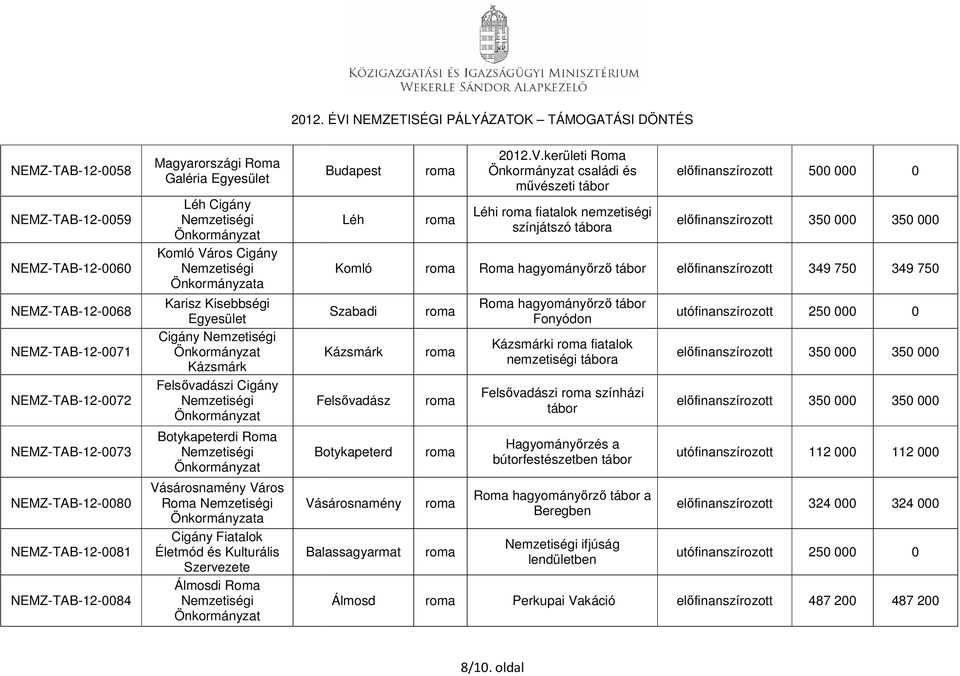 KÖZIGAZGATÁSI ÉS IGAZSÁGÜGYI MINISZTÉRIUM
WEKERLE SÁNDOR ALAPKEZELŐ

2012. ÉVI NEMZETISÉGI PÁLYÁZATOK – TÁMOGATÁSI DÖNTÉS

| | | | | | | | |
|---|---|---|---|---|---|---|---|
| NEMZ-TAB-12-0058 | Magyarországi Roma Galéria Egyesület | Budapest | roma | 2012.V.kerületi Roma Önkormányzat családi és művészeti tábor | előfinanszírozott | 500 000 | 0 |
| NEMZ-TAB-12-0059 | Léh Cigány Nemzetiségi Önkormányzat | Léh | roma | Léhi roma fiatalok nemzetiségi színjátszó tábora | előfinanszírozott | 350 000 | 350 000 |
| NEMZ-TAB-12-0060 | Komló Város Cigány Nemzetiségi Önkormányzata | Komló | roma | Roma hagyományőrző tábor | előfinanszírozott | 349 750 | 349 750 |
| NEMZ-TAB-12-0068 | Karisz Kisebbségi Egyesület | Szabadi | roma | Roma hagyományőrző tábor Fonyódon | utófinanszírozott | 250 000 | 0 |
| NEMZ-TAB-12-0071 | Cigány Nemzetiségi Önkormányzat Kázsmárk | Kázsmárk | roma | Kázsmárki roma fiatalok nemzetiségi tábora | előfinanszírozott | 350 000 | 350 000 |
| NEMZ-TAB-12-0072 | Felsővadászi Cigány Nemzetiségi Önkormányzat | Felsővadász | roma | Felsővadászi roma színházi tábor | előfinanszírozott | 350 000 | 350 000 |
| NEMZ-TAB-12-0073 | Botykapeterdi Roma Nemzetiségi Önkormányzat | Botykapeterd | roma | Hagyományőrzés a bútorfestészetben tábor | utófinanszírozott | 112 000 | 112 000 |
| NEMZ-TAB-12-0080 | Vásárosnamény Város Roma Nemzetiségi Önkormányzata | Vásárosnamény | roma | Roma hagyományőrző tábor a Beregben | előfinanszírozott | 324 000 | 324 000 |
| NEMZ-TAB-12-0081 | Cigány Fiatalok Életmód és Kulturális Szervezete | Balassagyarmat | roma | Nemzetiségi ifjúság lendületben | utófinanszírozott | 250 000 | 0 |
| NEMZ-TAB-12-0084 | Álmosdi Roma Nemzetiségi Önkormányzat | Álmosd | roma | Perkupai Vakáció | előfinanszírozott | 487 200 | 487 200 |

8/10. oldal